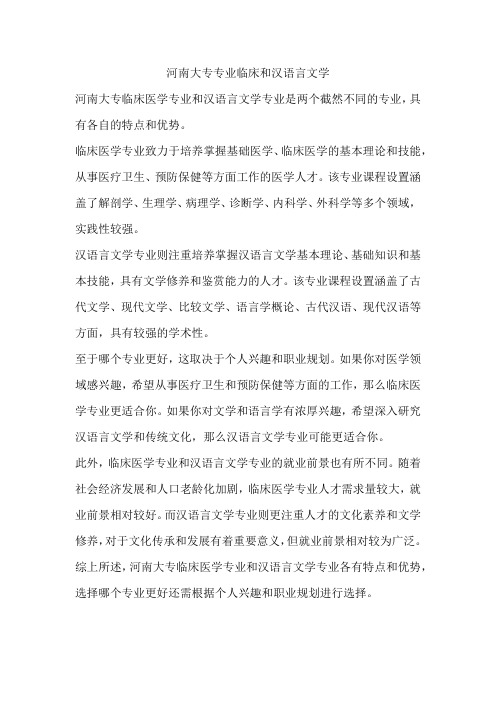 河南大专专业临床和汉语言文学

河南大专临床医学专业和汉语言文学专业是两个截然不同的专业，具有各自的特点和优势。

临床医学专业致力于培养掌握基础医学、临床医学的基本理论和技能，从事医疗卫生、预防保健等方面工作的医学人才。该专业课程设置涵盖了解剖学、生理学、病理学、诊断学、内科学、外科学等多个领域，实践性较强。

汉语言文学专业则注重培养掌握汉语言文学基本理论、基础知识和基本技能，具有文学修养和鉴赏能力的人才。该专业课程设置涵盖了古代文学、现代文学、比较文学、语言学概论、古代汉语、现代汉语等方面，具有较强的学术性。

至于哪个专业更好，这取决于个人兴趣和职业规划。如果你对医学领域感兴趣，希望从事医疗卫生和预防保健等方面的工作，那么临床医学专业更适合你。如果你对文学和语言学有浓厚兴趣，希望深入研究汉语言文学和传统文化，那么汉语言文学专业可能更适合你。

此外，临床医学专业和汉语言文学专业的就业前景也有所不同。随着社会经济发展和人口老龄化加剧，临床医学专业人才需求量较大，就业前景相对较好。而汉语言文学专业则更注重人才的文化素养和文学修养，对于文化传承和发展有着重要意义，但就业前景相对较为广泛。

综上所述，河南大专临床医学专业和汉语言文学专业各有特点和优势，选择哪个专业更好还需根据个人兴趣和职业规划进行选择。